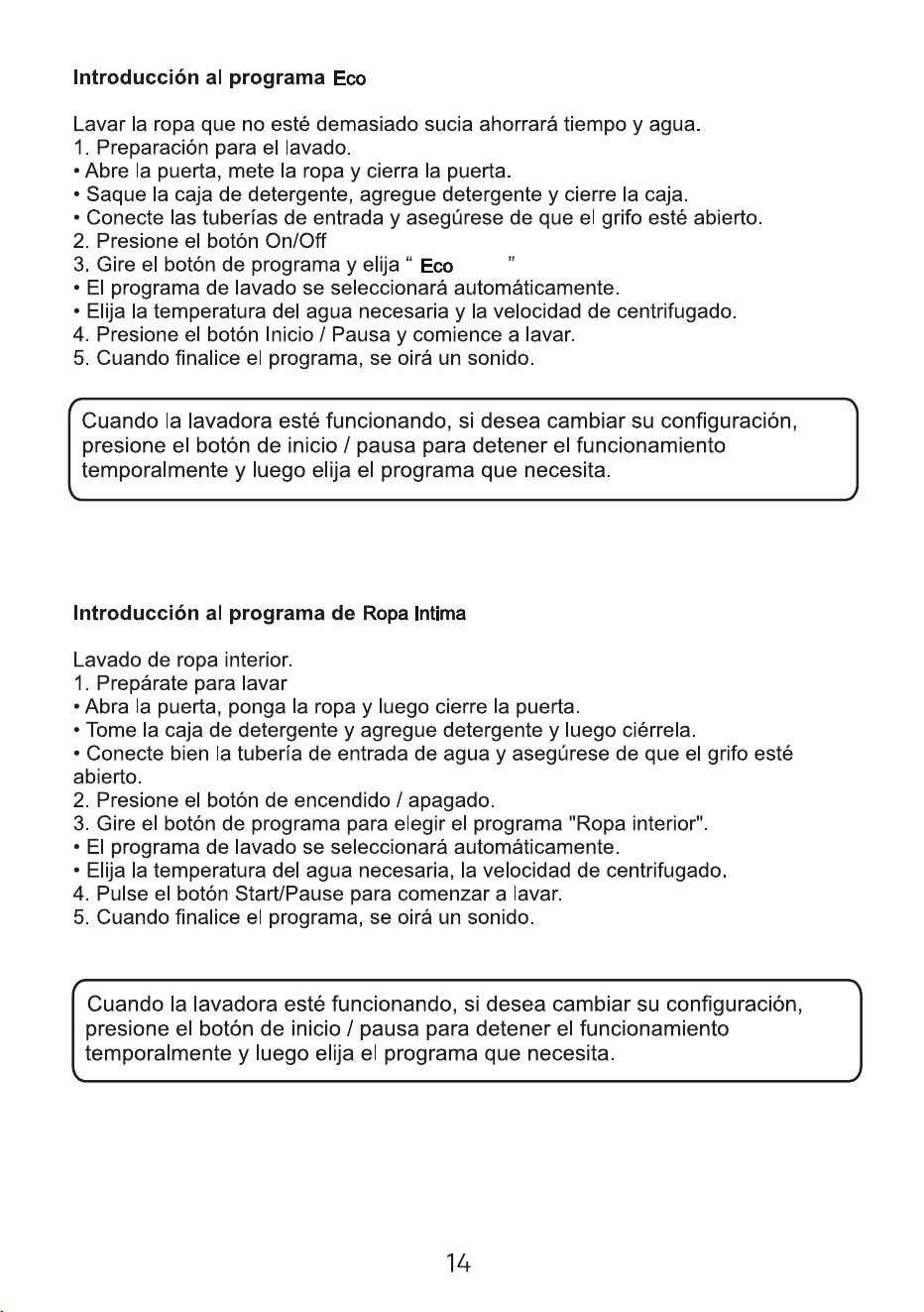 Introducción al programa Eco

Lavar la ropa que no esté demasiado sucia ahorrará tiempo y agua.
1. Preparación para el lavado.
• Abre la puerta, mete la ropa y cierra la puerta.
• Saque la caja de detergente, agregue detergente y cierre la caja.
• Conecte las tuberías de entrada y asegúrese de que el grifo esté abierto.
2. Presione el botón On/Off
3. Gire el botón de programa y elija " Eco "
• El programa de lavado se seleccionará automáticamente.
• Elija la temperatura del agua necesaria y la velocidad de centrifugado.
4. Presione el botón Inicio / Pausa y comience a lavar.
5. Cuando finalice el programa, se oirá un sonido.

Cuando la lavadora esté funcionando, si desea cambiar su configuración, presione el botón de inicio / pausa para detener el funcionamiento temporalmente y luego elija el programa que necesita.

Introducción al programa de Ropa Intima

Lavado de ropa interior.
1. Prepárate para lavar
• Abra la puerta, ponga la ropa y luego cierre la puerta.
• Tome la caja de detergente y agregue detergente y luego ciérrela.
• Conecte bien la tubería de entrada de agua y asegúrese de que el grifo esté abierto.
2. Presione el botón de encendido / apagado.
3. Gire el botón de programa para elegir el programa "Ropa interior".
• El programa de lavado se seleccionará automáticamente.
• Elija la temperatura del agua necesaria, la velocidad de centrifugado.
4. Pulse el botón Start/Pause para comenzar a lavar.
5. Cuando finalice el programa, se oirá un sonido.

Cuando la lavadora esté funcionando, si desea cambiar su configuración, presione el botón de inicio / pausa para detener el funcionamiento temporalmente y luego elija el programa que necesita.

14